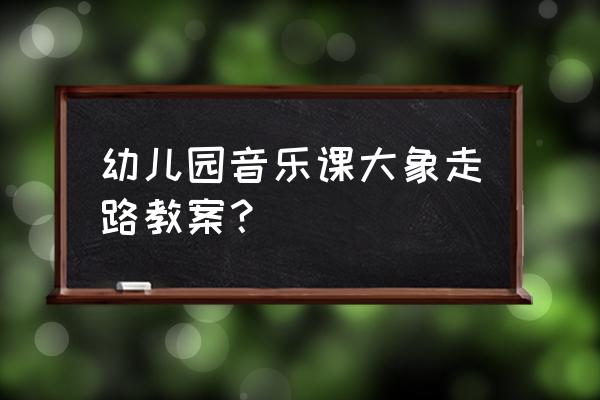 幼儿园音乐课大象走路教案？